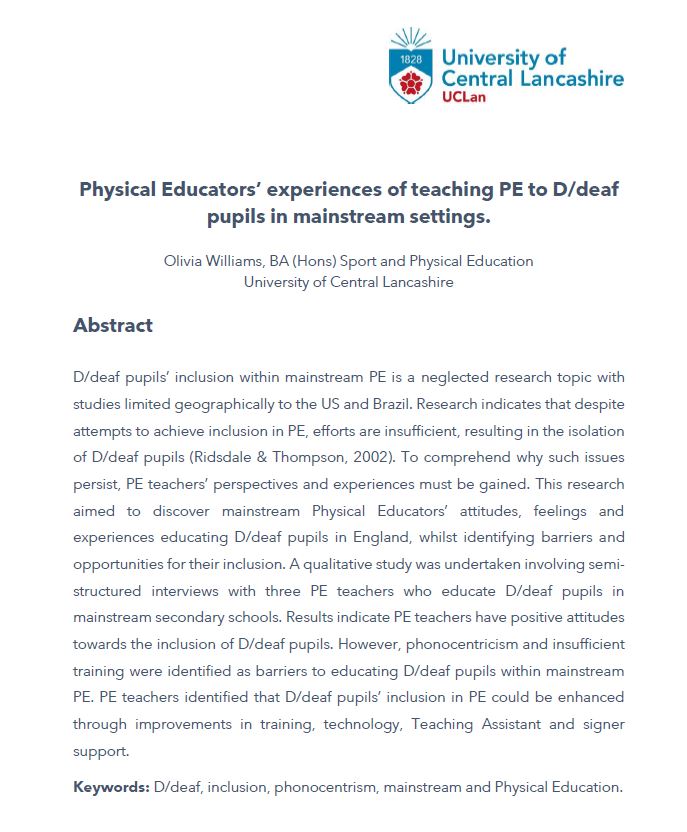 1828
University of
Central Lancashire
UCLan

Physical Educators' experiences of teaching PE to D/deaf pupils in mainstream settings.

Olivia Williams, BA (Hons) Sport and Physical Education
University of Central Lancashire

Abstract

D/deaf pupils' inclusion within mainstream PE is a neglected research topic with studies limited geographically to the US and Brazil. Research indicates that despite attempts to achieve inclusion in PE, efforts are insufficient, resulting in the isolation of D/deaf pupils (Ridsdale & Thompson, 2002). To comprehend why such issues persist, PE teachers' perspectives and experiences must be gained. This research aimed to discover mainstream Physical Educators' attitudes, feelings and experiences educating D/deaf pupils in England, whilst identifying barriers and opportunities for their inclusion. A qualitative study was undertaken involving semi-structured interviews with three PE teachers who educate D/deaf pupils in mainstream secondary schools. Results indicate PE teachers have positive attitudes towards the inclusion of D/deaf pupils. However, phonocentricism and insufficient training were identified as barriers to educating D/deaf pupils within mainstream PE. PE teachers identified that D/deaf pupils' inclusion in PE could be enhanced through improvements in training, technology, Teaching Assistant and signer support.

Keywords: D/deaf, inclusion, phonocentrism, mainstream and Physical Education.